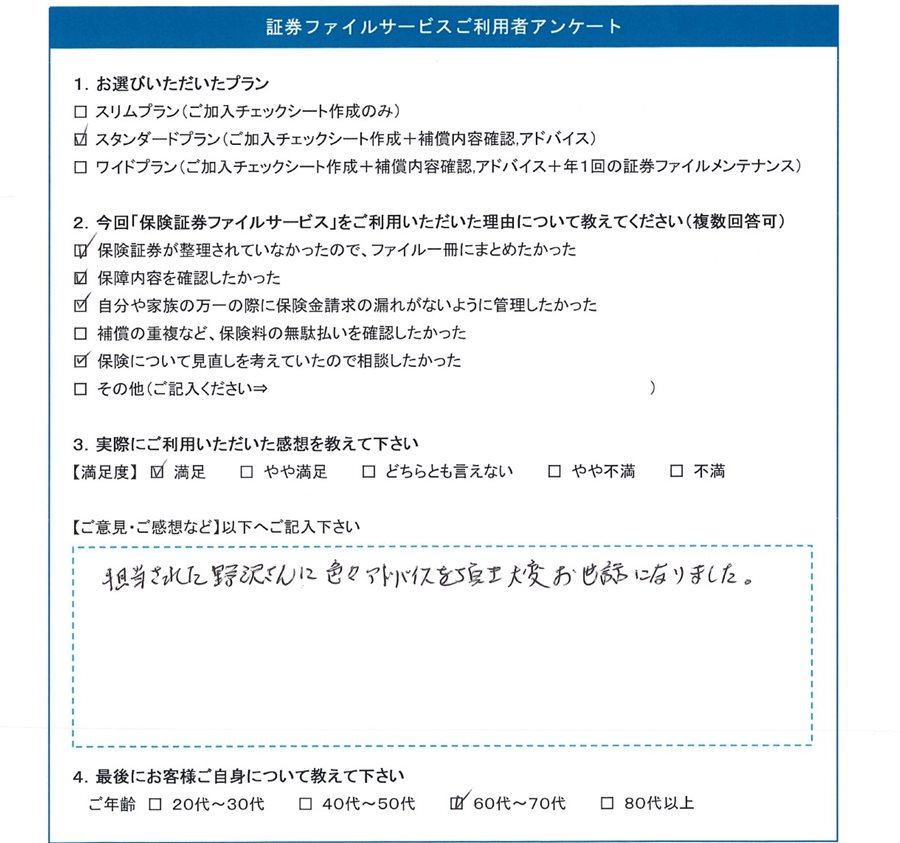 証券ファイルサービスご利用者アンケート

1. お選びいただいたプラン
☐ スリムプラン（ご加入チェックシート作成のみ）
☑ スタンダードプラン（ご加入チェックシート作成＋補償内容確認,アドバイス）
☐ ワイドプラン（ご加入チェックシート作成＋補償内容確認,アドバイス＋年1回の証券ファイルメンテナンス）

2. 今回「保険証券ファイルサービス」をご利用いただいた理由について教えてください（複数回答可）
☑ 保険証券が整理されていなかったので、ファイル一冊にまとめたかった
☑ 保障内容を確認したかった
☑ 自分や家族の万一の際に保険金請求の漏れがないように管理したかった
☐ 補償の重複など、保険料の無駄払いを確認したかった
☑ 保険について見直しを考えていたので相談したかった
☐ その他（ご記入ください⇒ ）

3. 実際にご利用いただいた感想を教えて下さい
【満足度】 ☑ 満足 ☐ やや満足 ☐ どちらとも言えない ☐ やや不満 ☐ 不満

【ご意見・ご感想など】以下へご記入下さい
担当された野沢さんに色々アドバイスを頂き大変お世話になりました。

4. 最後にお客様ご自身について教えて下さい
ご年齢 ☐ 20代～30代 ☐ 40代～50代 ☑ 60代～70代 ☐ 80代以上